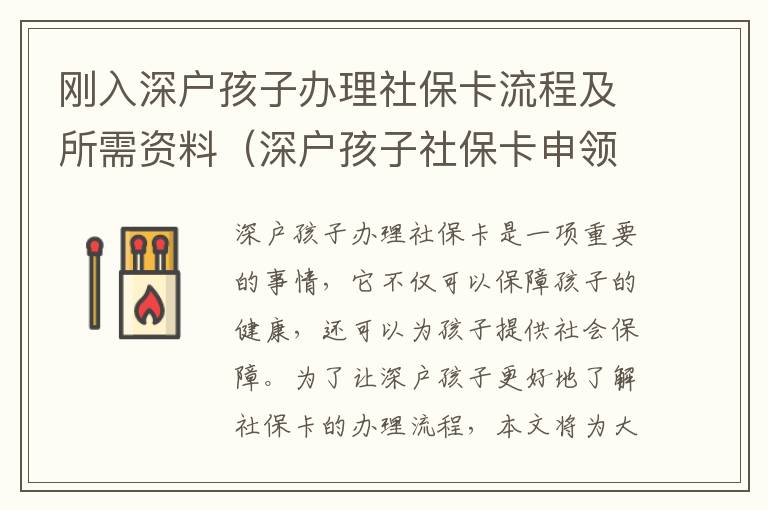 刚入深户孩子办理社保卡流程及所需资料（深户孩子社保卡申领

深户孩子办理社保卡是一项重要的事情，它不仅可以保障孩子的健康，还可以为孩子提供社会保障。为了让深户孩子更好地了解社保卡的办理流程，本文将为大